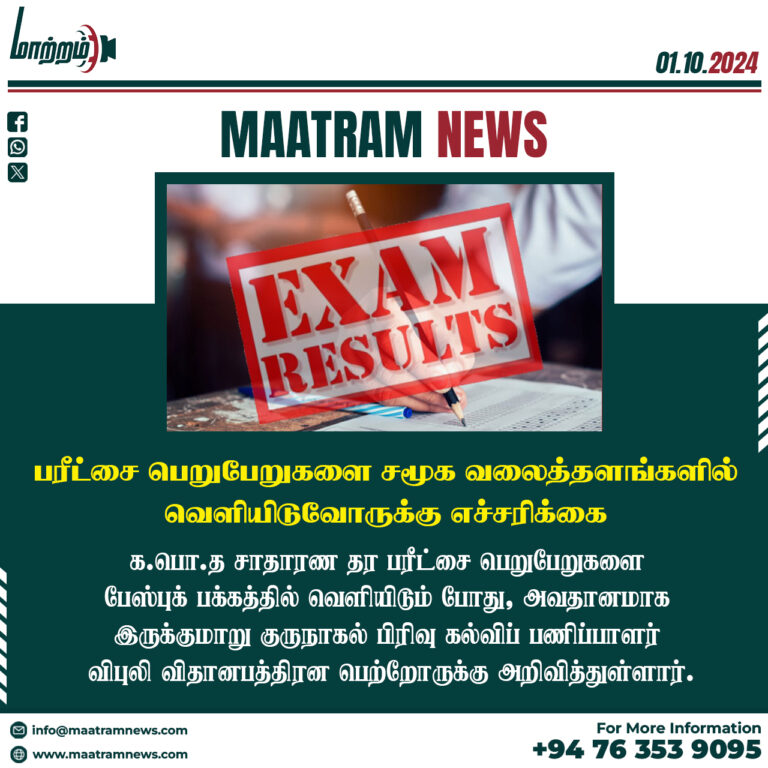 மாற்றம்

01.10.2024

MAATRAM NEWS

EXAM RESULTS

பரீட்சை பெறுபேறுகளை சமூக வலைத்தளங்களில் வெளியிடுவோருக்கு எச்சரிக்கை

க.பொ.த சாதாரண தர பரீட்சை பெறுபேறுகளை பேஸ்புக் பக்கத்தில் வெளியிடும் போது, அவதானமாக இருக்குமாறு குருநாகல் பிரிவு கல்விப் பணிப்பாளர் விபுலி விதானபத்திரன பெற்றோருக்கு அறிவித்துள்ளார்.

info@maatramnews.com
www.maatramnews.com

For More Information
+94 76 353 9095